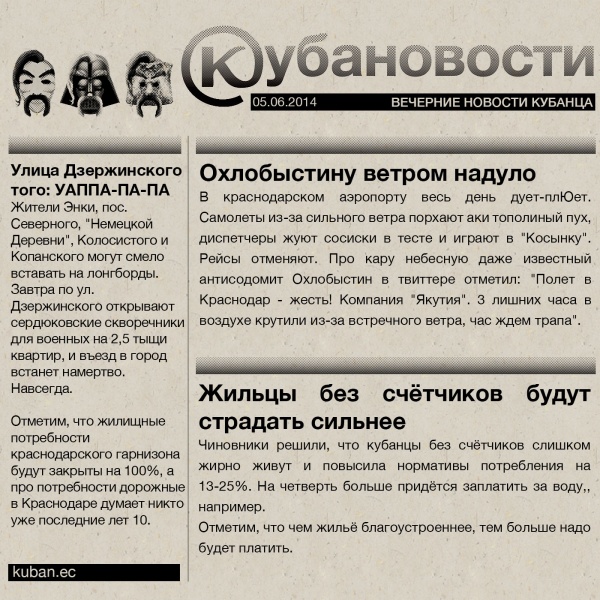 Кубановости
05.06.2014
ВЕЧЕРНИЕ НОВОСТИ КУБАНЦА

Улица Дзержинского того: УАППА-ПА-ПА
Жители Энки, пос. Северного, "Немецкой Деревни", Колосистого и Копанского могут смело вставать на лонгборды. Завтра по ул. Дзержинского открывают сердюковские скворечники для военных на 2,5 тыщи квартир, и въезд в город встанет намертво. Навсегда.

Отметим, что жилищные потребности краснодарского гарнизона будут закрыты на 100%, а про потребности дорожные в Краснодаре думает никто уже последние лет 10.

kuban.ec

Охлобыстину ветром надуло
В краснодарском аэропорту весь день дует-плЮет. Самолеты из-за сильного ветра порхают аки тополиный пух, диспетчеры жуют сосиски в тесте и играют в "Косынку". Рейсы отменяют. Про кару небесную даже известный антисодомит Охлобыстин в твиттере отметил: "Полет в Краснодар - жесть! Компания "Якутия". 3 лишних часа в воздухе крутили из-за встречного ветра, час ждем трапа".

Жильцы без счётчиков будут страдать сильнее
Чиновники решили, что кубанцы без счётчиков слишком жирно живут и повысила нормативы потребления на 13-25%. На четверть больше придётся заплатить за воду,, например.
Отметим, что чем жильё благоустроеннее, тем больше надо будет платить.